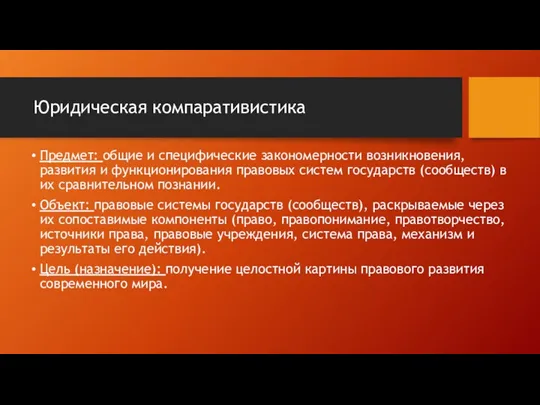 Юридическая компаративистика

• Предмет: общие и специфические закономерности возникновения, развития и функционирования правовых систем государств (сообществ) в их сравнительном познании.

• Объект: правовые системы государств (сообществ), раскрываемые через их сопоставимые компоненты (право, правопонимание, правотворчество, источники права, правовые учреждения, система права, механизм и результаты его действия).

• Цель (назначение): получение целостной картины правового развития современного мира.